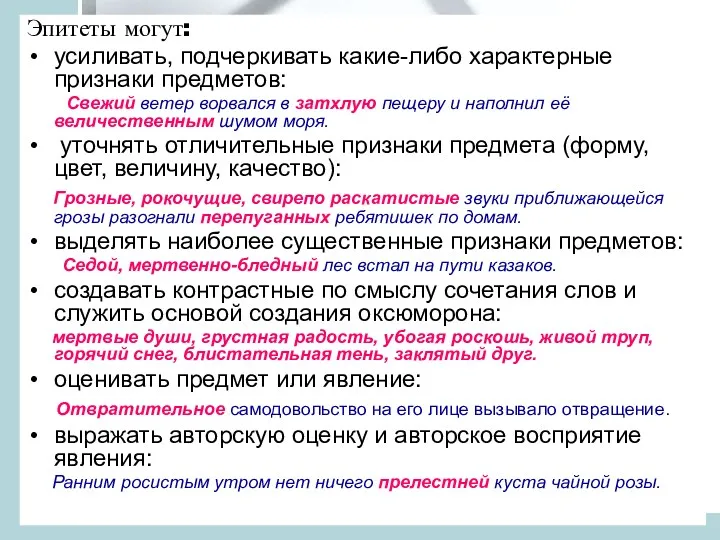 Эпитеты могут:

• усиливать, подчеркивать какие-либо характерные признаки предметов:

Свежий ветер ворвался в затхлую пещеру и наполнил её величественным шумом моря.

• уточнять отличительные признаки предмета (форму, цвет, величину, качество):

Грозные, рокочущие, свирепо раскатистые звуки приближающейся грозы разогнали перепуганных ребятишек по домам.

• выделять наиболее существенные признаки предметов:

Седой, мертвенно-бледный лес встал на пути казаков.

• создавать контрастные по смыслу сочетания слов и служить основой создания оксюморона:

мертвые души, грустная радость, убогая роскошь, живой труп, горячий снег, блистательная тень, заклятый друг.

• оценивать предмет или явление:

Отвратительное самодовольство на его лице вызывало отвращение.

• выражать авторскую оценку и авторское восприятие явления:

Ранним росистым утром нет ничего прелестней куста чайной розы.